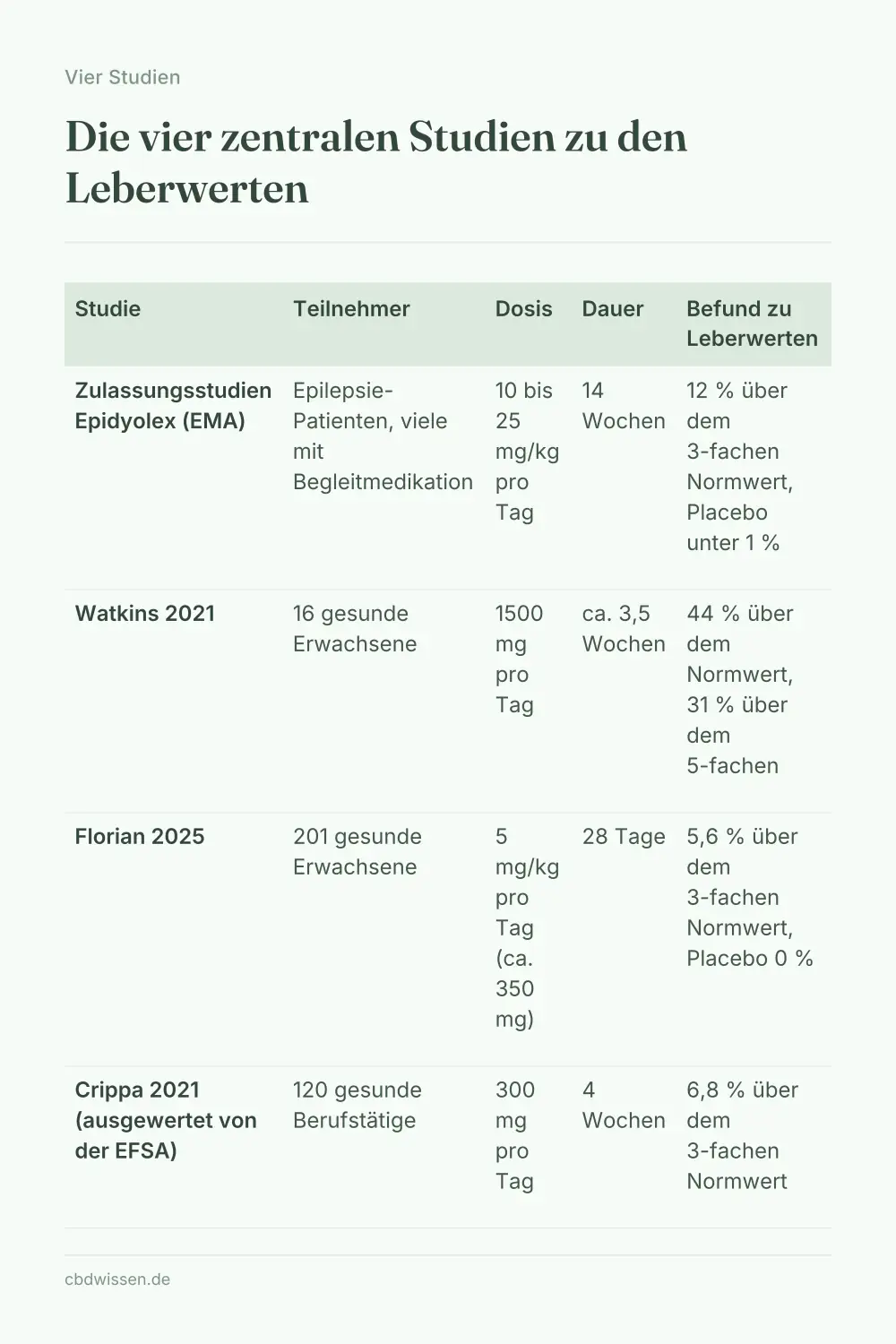 Vier Studien

Die vier zentralen Studien zu den Leberwerten

| Studie | Teilnehmer | Dosis | Dauer | Befund zu Leberwerten |
|---|---|---|---|---|
| Zulassungsstudien Epidyolex (EMA) | Epilepsie-Patienten, viele mit Begleitmedikation | 10 bis 25 mg/kg pro Tag | 14 Wochen | 12 % über dem 3-fachen Normwert, Placebo unter 1 % |
| Watkins 2021 | 16 gesunde Erwachsene | 1500 mg pro Tag | ca. 3,5 Wochen | 44 % über dem Normwert, 31 % über dem 5-fachen |
| Florian 2025 | 201 gesunde Erwachsene | 5 mg/kg pro Tag (ca. 350 mg) | 28 Tage | 5,6 % über dem 3-fachen Normwert, Placebo 0 % |
| Crippa 2021 (ausgewertet von der EFSA) | 120 gesunde Berufstätige | 300 mg pro Tag | 4 Wochen | 6,8 % über dem 3-fachen Normwert |

cbdwissen.de